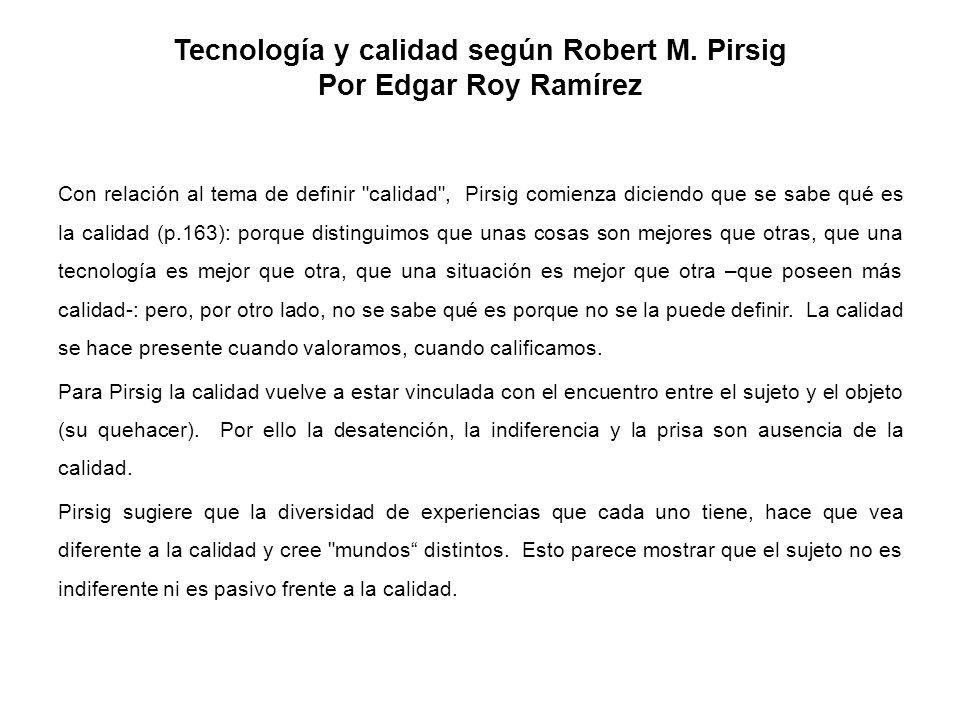 Tecnología y calidad según Robert M. Pirsig
Por Edgar Roy Ramírez

Con relación al tema de definir "calidad", Pirsig comienza diciendo que se sabe qué es la calidad (p.163): porque distinguimos que unas cosas son mejores que otras, que una tecnología es mejor que otra, que una situación es mejor que otra –que poseen más calidad-: pero, por otro lado, no se sabe qué es porque no se la puede definir. La calidad se hace presente cuando valoramos, cuando calificamos.

Para Pirsig la calidad vuelve a estar vinculada con el encuentro entre el sujeto y el objeto (su quehacer). Por ello la desatención, la indiferencia y la prisa son ausencia de la calidad.

Pirsig sugiere que la diversidad de experiencias que cada uno tiene, hace que vea diferente a la calidad y cree "mundos“ distintos. Esto parece mostrar que el sujeto no es indiferente ni es pasivo frente a la calidad.